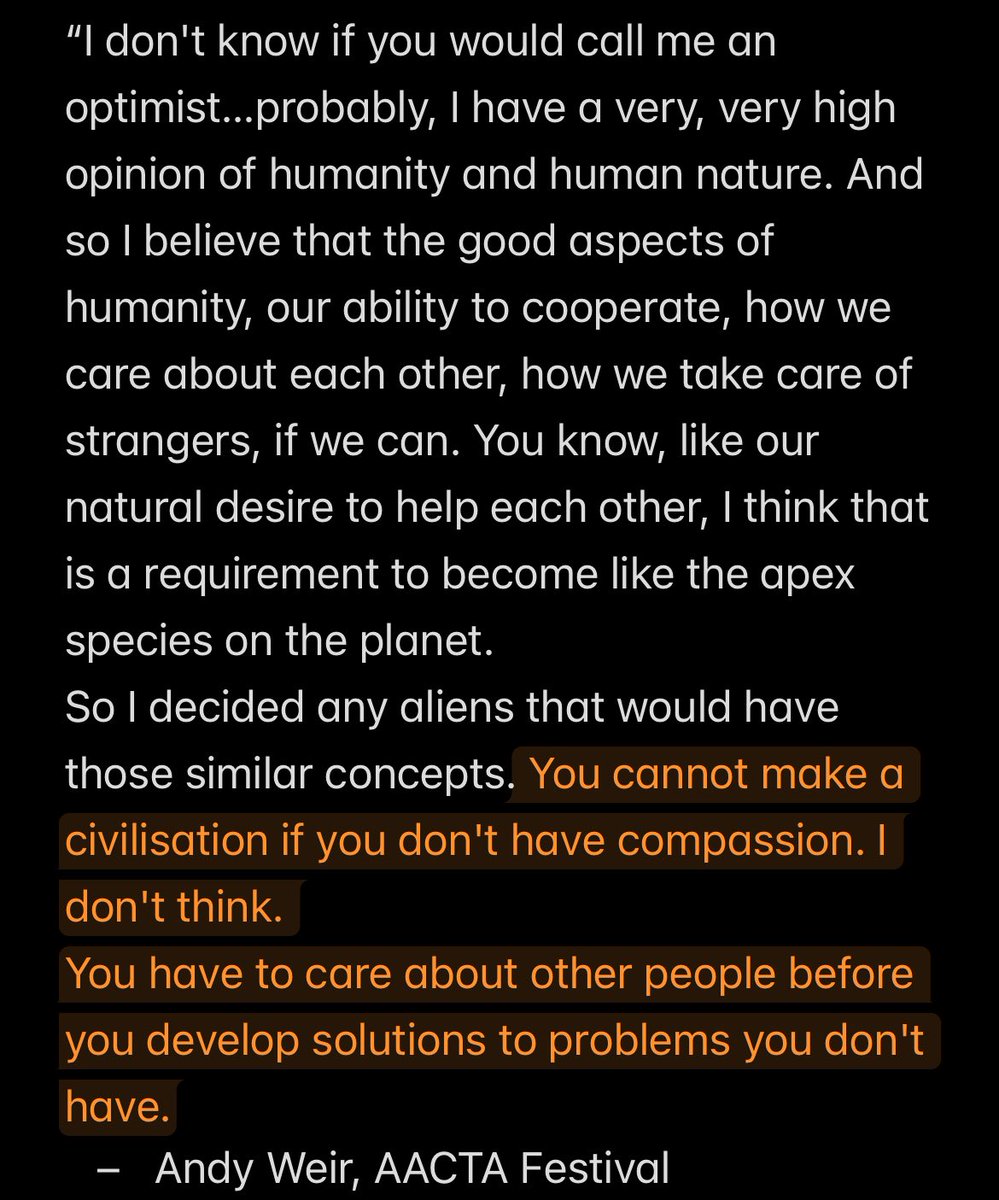 “I don't know if you would call me an optimist...probably, I have a very, very high opinion of humanity and human nature. And so I believe that the good aspects of humanity, our ability to cooperate, how we care about each other, how we take care of strangers, if we can. You know, like our natural desire to help each other, I think that is a requirement to become like the apex species on the planet.
So I decided any aliens that would have those similar concepts. You cannot make a civilisation if you don't have compassion. I don't think.
You have to care about other people before you develop solutions to problems you don't have.
– Andy Weir, AACTA Festival